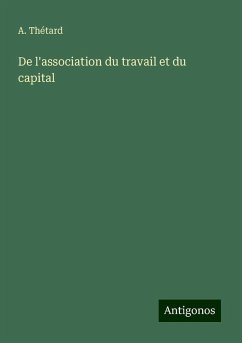 A. Thétard

De l'association du travail et du capital

Antigonos